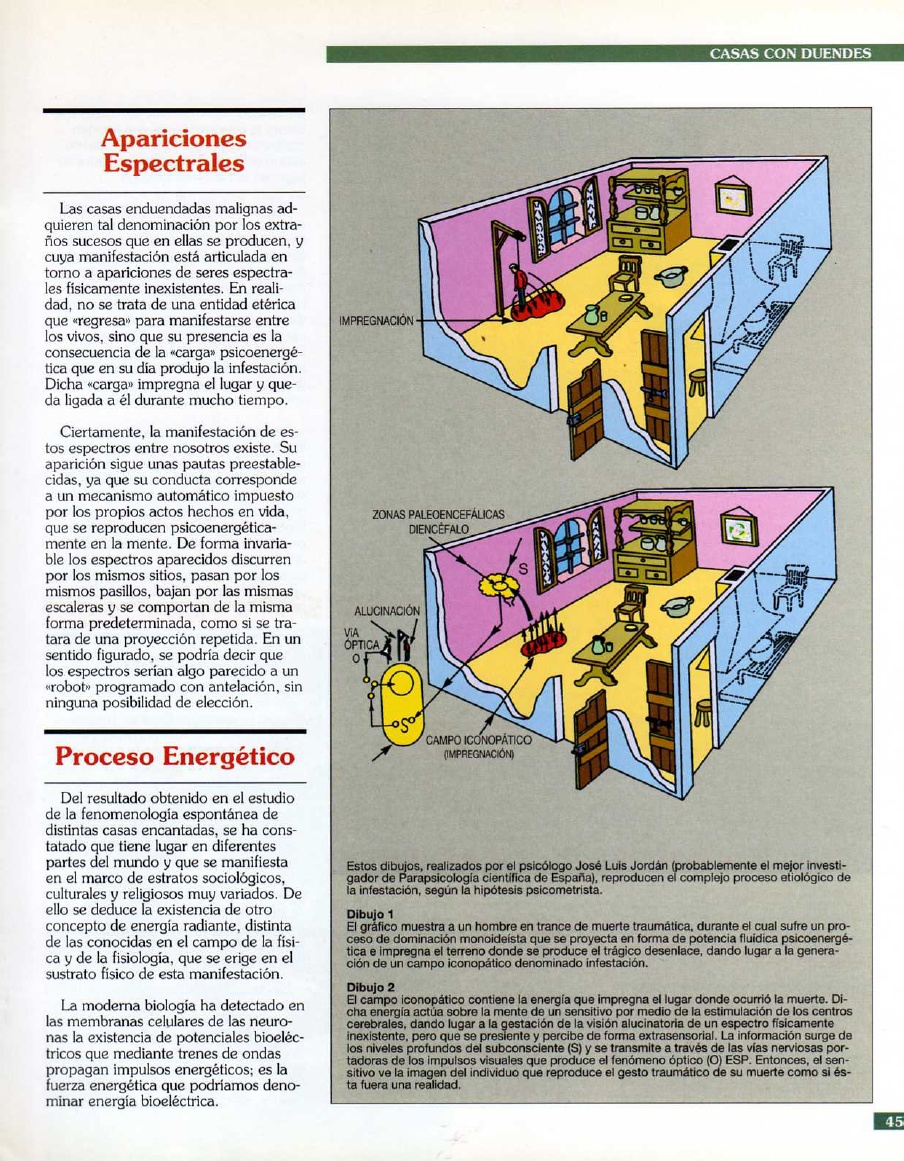 CASAS CON DUENDES

Apariciones Espectrales

Las casas enduendadas malignas adquieren tal denominación por los extraños sucesos que en ellas se producen, y cuya manifestación está articulada en torno a apariciones de seres espectrales físicamente inexistentes. En realidad, no se trata de una entidad etérica que «regresa» para manifestarse entre los vivos, sino que su presencia es la consecuencia de la «carga» psicoenergética que en su día produjo la infestación. Dicha «carga» impregna el lugar y queda ligada a él durante mucho tiempo.

Ciertamente, la manifestación de estos espectros entre nosotros existe. Su aparición sigue unas pautas preestablecidas, ya que su conducta corresponde a un mecanismo automático impuesto por los propios actos hechos en vida, que se reproducen psicoenergéticamente en la mente. De forma invariable los espectros aparecidos discurren por los mismos sitios, pasan por los mismos pasillos, bajan por las mismas escaleras y se comportan de la misma forma predeterminada, como si se tratara de una proyección repetida. En un sentido figurado, se podría decir que los espectros serían algo parecido a un «robot» programado con antelación, sin ninguna posibilidad de elección.

Proceso Energético

Del resultado obtenido en el estudio de la fenomenología espontánea de distintas casas encantadas, se ha constatado que tiene lugar en diferentes partes del mundo y que se manifiesta en el marco de estratos sociológicos, culturales y religiosos muy variados. De ello se deduce la existencia de otro concepto de energía radiante, distinta de las conocidas en el campo de la física y de la fisiología, que se erige en el sustrato físico de esta manifestación.

La moderna biología ha detectado en las membranas celulares de las neuronas la existencia de potenciales bioeléctricos que mediante trenes de ondas propagan impulsos energéticos; es la fuerza energética que podríamos denominar energía bioeléctrica.

IMPREGNACIÓN

ZONAS PALEOENCEFÁLICAS
DIENCÉFALO
S
ALUCINACIÓN
VÍA ÓPTICA
O
CAMPO ICONOPÁTICO (IMPREGNACIÓN)

Estos dibujos, realizados por el psicólogo José Luis Jordán (probablemente el mejor investigador de Parapsicología científica de España), reproducen el complejo proceso etiológico de la infestación, según la hipótesis psicometrista.

Dibujo 1
El gráfico muestra a un hombre en trance de muerte traumática, durante el cual sufre un proceso de dominación monoideísta que se proyecta en forma de potencia fluídica psicoenergética e impregna el terreno donde se produce el trágico desenlace, dando lugar a la generación de un campo iconopático denominado infestación.

Dibujo 2
El campo iconopático contiene la energía que impregna el lugar donde ocurrió la muerte. Dicha energía actúa sobre la mente de un sensitivo por medio de la estimulación de los centros cerebrales, dando lugar a la gestación de la visión alucinatoria de un espectro físicamente inexistente, pero que se presiente y percibe de forma extrasensorial. La información surge de los niveles profundos del subconsciente (S) y se transmite a través de las vías nerviosas portadoras de los impulsos visuales que produce el fenómeno óptico (O) ESP. Entonces, el sensitivo ve la imagen del individuo que reproduce el gesto traumático de su muerte como si ésta fuera una realidad.

45